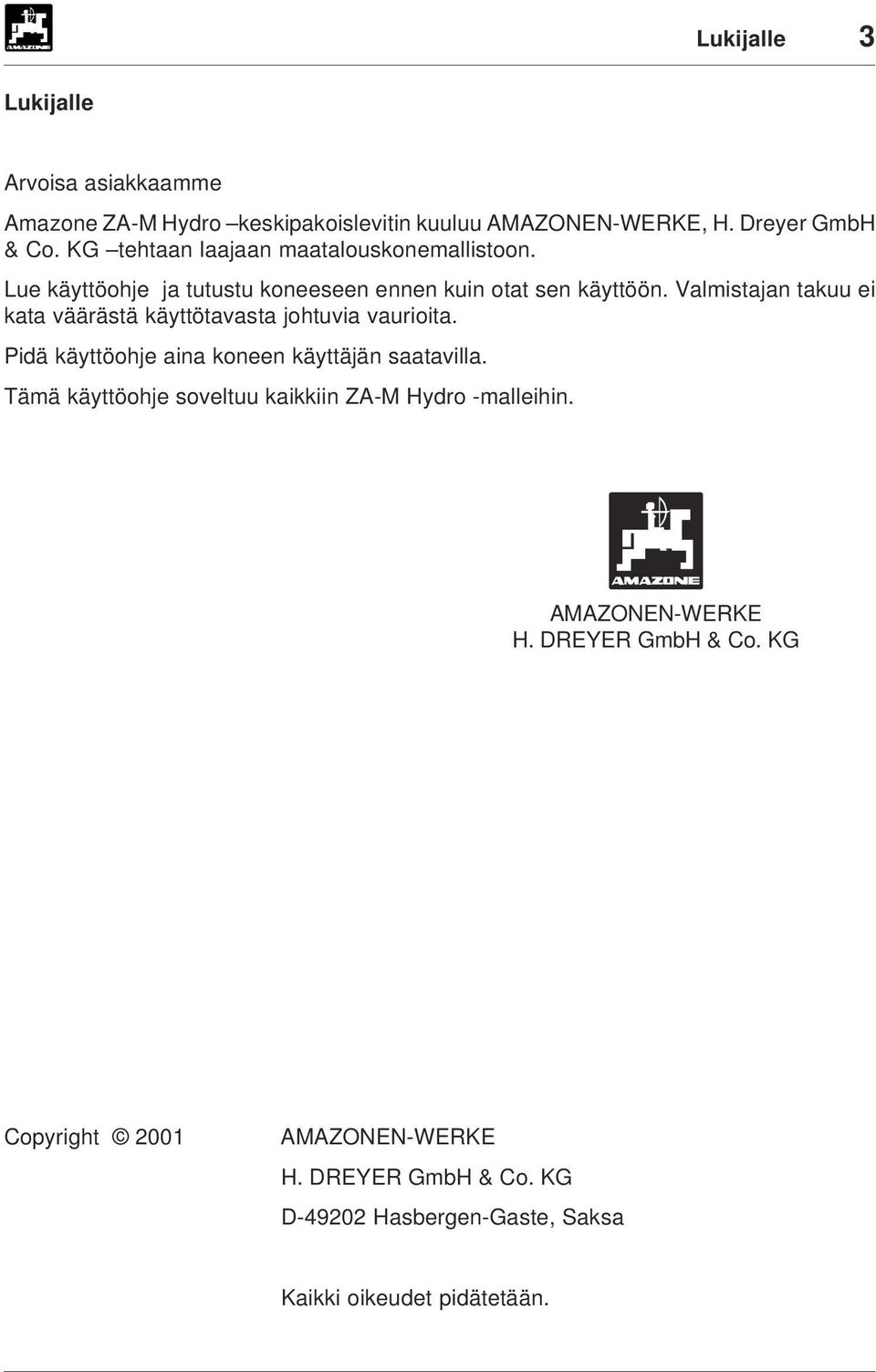 AMAZONE

Lukijalle 3

Lukijalle

Arvoisa asiakkaamme

Amazone ZA-M Hydro –keskipakoislevitin kuuluu AMAZONEN-WERKE, H. Dreyer GmbH & Co. KG –tehtaan laajaan maatalouskonemallistoon.

Lue käyttöohje ja tutustu koneeseen ennen kuin otat sen käyttöön. Valmistajan takuu ei kata väärästä käyttötavasta johtuvia vaurioita.

Pidä käyttöohje aina koneen käyttäjän saatavilla.

Tämä käyttöohje soveltuu kaikkiin ZA-M Hydro -malleihin.

AMAZONE

AMAZONEN-WERKE
H. DREYER GmbH & Co. KG

Copyright © 2001 AMAZONEN-WERKE

H. DREYER GmbH & Co. KG

D-49202 Hasbergen-Gaste, Saksa

Kaikki oikeudet pidätetään.